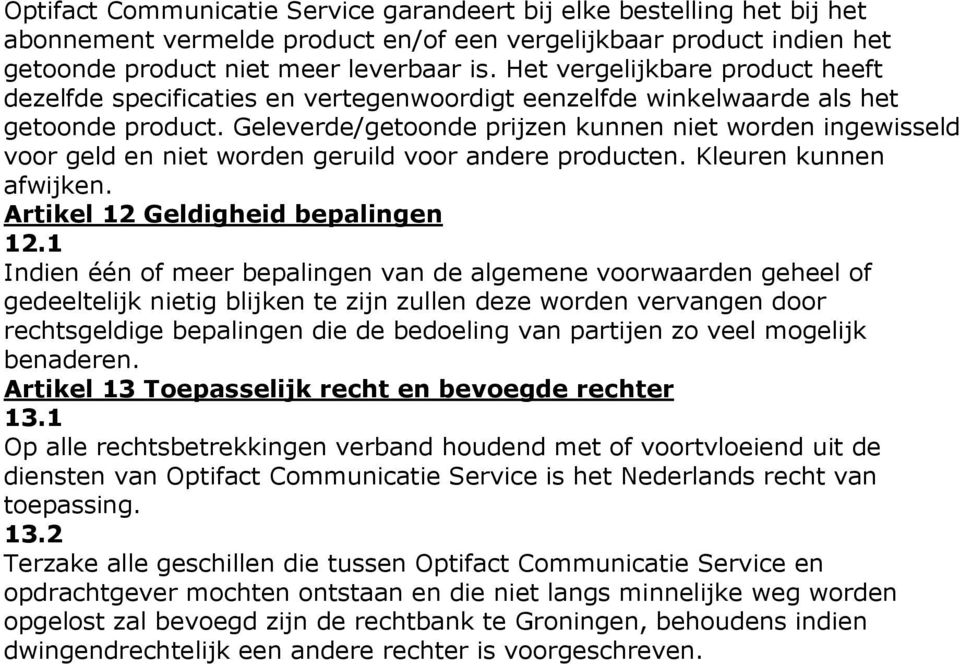 Optifact Communicatie Service garandeert bij elke bestelling het bij het abonnement vermelde product en/of een vergelijkbaar product indien het getoonde product niet meer leverbaar is. Het vergelijkbare product heeft dezelfde specificaties en vertegenwoordigt eenzelfde winkelwaarde als het getoonde product. Geleverde/getoonde prijzen kunnen niet worden ingewisseld voor geld en niet worden geruild voor andere producten. Kleuren kunnen afwijken.

Artikel 12 Geldigheid bepalingen

12.1

Indien één of meer bepalingen van de algemene voorwaarden geheel of gedeeltelijk nietig blijken te zijn zullen deze worden vervangen door rechtsgeldige bepalingen die de bedoeling van partijen zo veel mogelijk benaderen.

Artikel 13 Toepasselijk recht en bevoegde rechter

13.1

Op alle rechtsbetrekkingen verband houdend met of voortvloeiend uit de diensten van Optifact Communicatie Service is het Nederlands recht van toepassing.

13.2

Terzake alle geschillen die tussen Optifact Communicatie Service en opdrachtgever mochten ontstaan en die niet langs minnelijke weg worden opgelost zal bevoegd zijn de rechtbank te Groningen, behoudens indien dwingendrechtelijk een andere rechter is voorgeschreven.